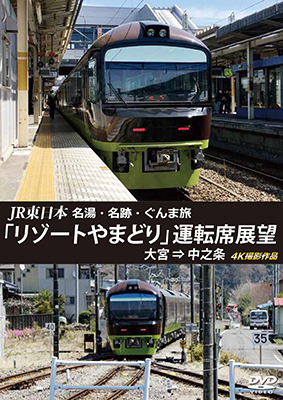 JR東日本 名湯・名跡・ぐんま旅
「リゾートやまどり」運転席展望
大宮 ⇒ 中之条 4K撮影作品

40

35

DVD VIDEO